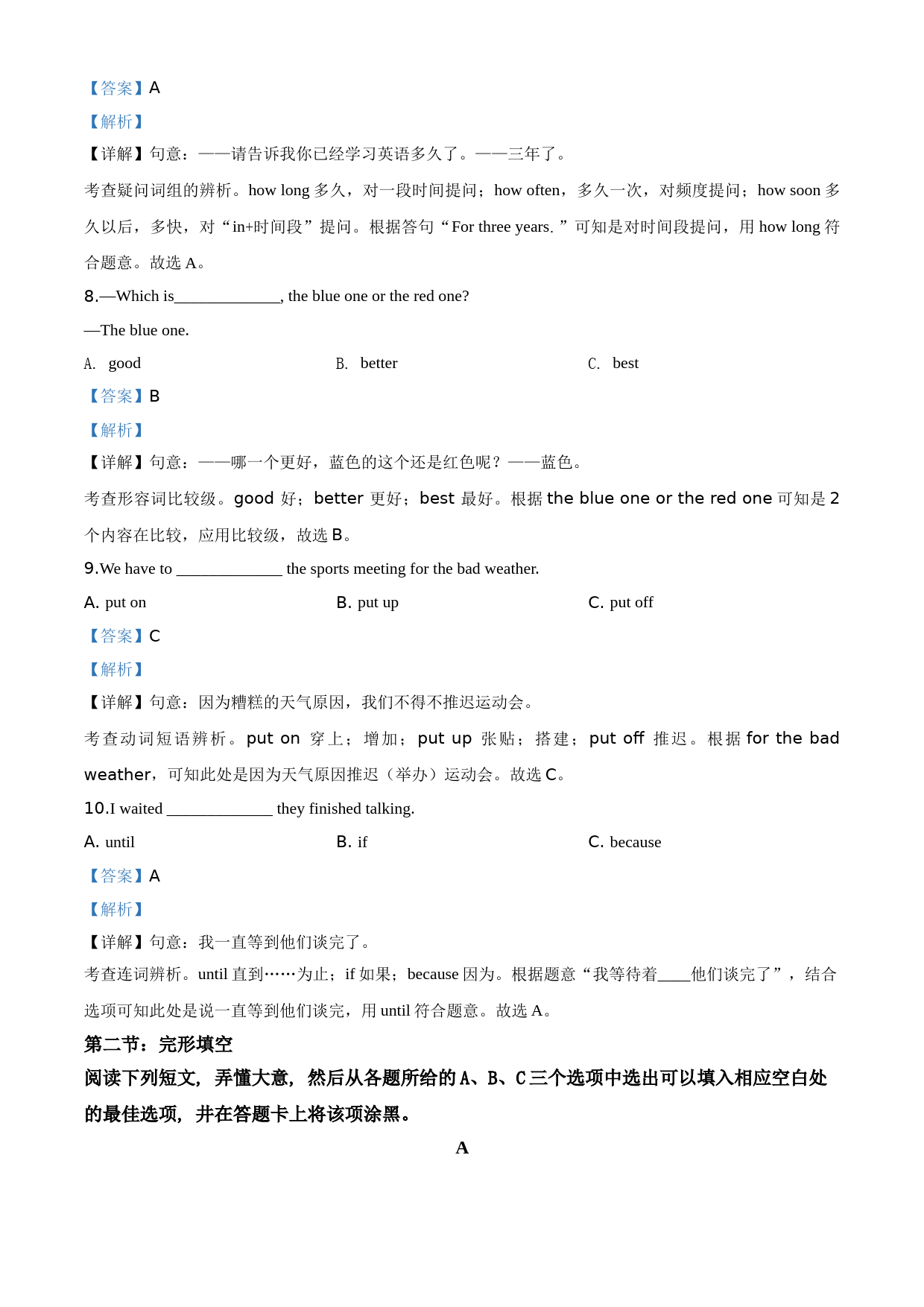 【答案】A

【解析】

【详解】句意：——请告诉我你已经学习英语多久了。——三年了。

考查疑问词组的辨析。how long 多久，对一段时间提问；how often，多久一次，对频度提问；how soon 多久以后，多快，对“in+时间段”提问。根据答句“For three years. ”可知是对时间段提问，用 how long 符合题意。故选 A。

8.—Which is_____________, the blue one or the red one?

—The blue one.

A. good　　B. better　　C. best

【答案】B

【解析】

【详解】句意：——哪一个更好，蓝色的这个还是红色呢？——蓝色。

考查形容词比较级。good 好；better 更好；best 最好。根据 the blue one or the red one 可知是 2 个内容在比较，应用比较级，故选 B。

9.We have to _____________ the sports meeting for the bad weather.

A. put on　　B. put up　　C. put off

【答案】C

【解析】

【详解】句意：因为糟糕的天气原因，我们不得不推迟运动会。

考查动词短语辨析。put on 穿上；增加；put up 张贴；搭建；put off 推迟。根据 for the bad weather，可知此处是因为天气原因推迟（举办）运动会。故选 C。

10.I waited _____________ they finished talking.

A. until　　B. if　　C. because

【答案】A

【解析】

【详解】句意：我一直等到他们谈完了。

考查连词辨析。until 直到……为止；if 如果；because 因为。根据题意“我等待着____他们谈完了”，结合选项可知此处是说一直等到他们谈完，用 until 符合题意。故选 A。

第二节：完形填空

阅读下列短文，弄懂大意，然后从各题所给的 A、B、C 三个选项中选出可以填入相应空白处的最佳选项，并在答题卡上将该项涂黑。

A